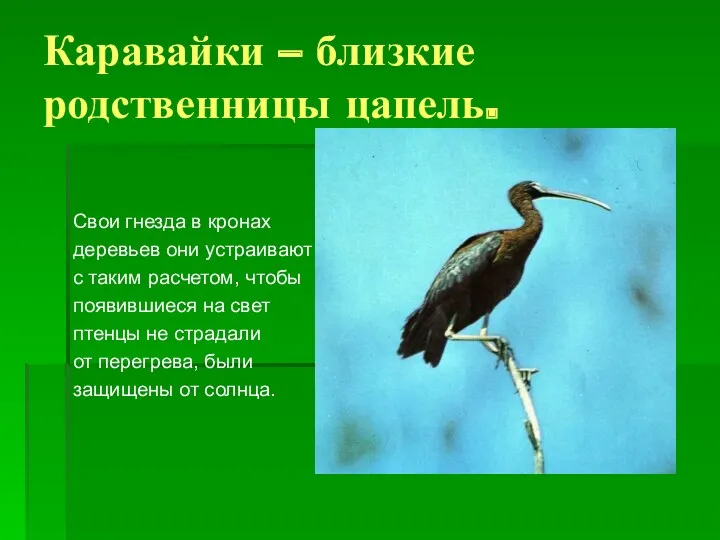 Каравайки – близкие родственницы цапель.

Свои гнезда в кронах деревьев они устраивают с таким расчетом, чтобы появившиеся на свет птенцы не страдали от перегрева, были защищены от солнца.